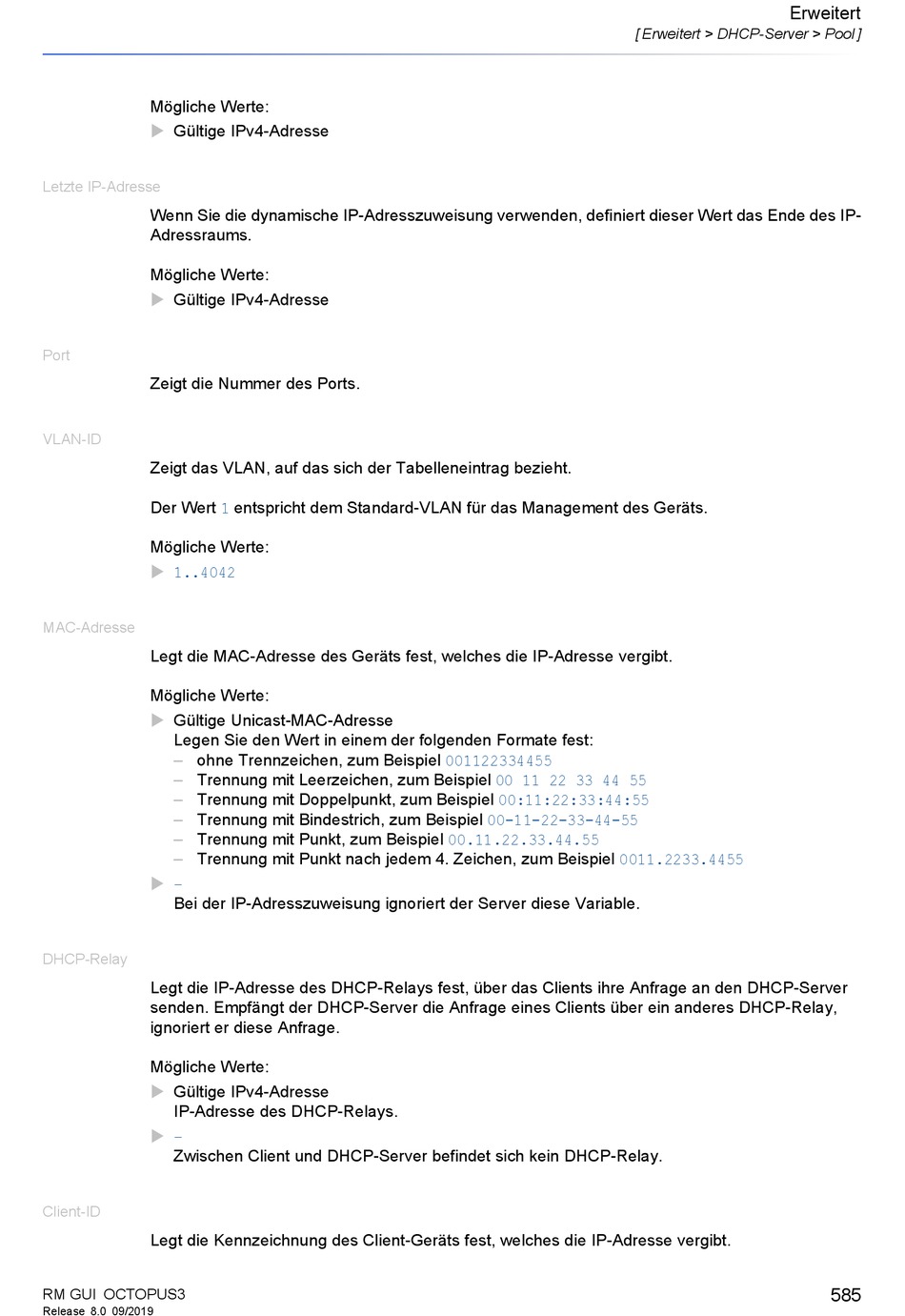 Erweitert
[Erweitert > DHCP-Server > Pool]

Mögliche Werte:
▶ Gültige IPv4-Adresse

Letzte IP-Adresse

Wenn Sie die dynamische IP-Adresszuweisung verwenden, definiert dieser Wert das Ende des IP-Adressraums.

Mögliche Werte:
▶ Gültige IPv4-Adresse

Port

Zeigt die Nummer des Ports.

VLAN-ID

Zeigt das VLAN, auf das sich der Tabelleneintrag bezieht.

Der Wert 1 entspricht dem Standard-VLAN für das Management des Geräts.

Mögliche Werte:
▶ 1..4042

MAC-Adresse

Legt die MAC-Adresse des Geräts fest, welches die IP-Adresse vergibt.

Mögliche Werte:
▶ Gültige Unicast-MAC-Adresse
Legen Sie den Wert in einem der folgenden Formate fest:
– ohne Trennzeichen, zum Beispiel 001122334455
– Trennung mit Leerzeichen, zum Beispiel 00 11 22 33 44 55
– Trennung mit Doppelpunkt, zum Beispiel 00:11:22:33:44:55
– Trennung mit Bindestrich, zum Beispiel 00-11-22-33-44-55
– Trennung mit Punkt, zum Beispiel 00.11.22.33.44.55
– Trennung mit Punkt nach jedem 4. Zeichen, zum Beispiel 0011.2233.4455
▶ -
Bei der IP-Adresszuweisung ignoriert der Server diese Variable.

DHCP-Relay

Legt die IP-Adresse des DHCP-Relays fest, über das Clients ihre Anfrage an den DHCP-Server senden. Empfängt der DHCP-Server die Anfrage eines Clients über ein anderes DHCP-Relay, ignoriert er diese Anfrage.

Mögliche Werte:
▶ Gültige IPv4-Adresse
IP-Adresse des DHCP-Relays.
▶ -
Zwischen Client und DHCP-Server befindet sich kein DHCP-Relay.

Client-ID

Legt die Kennzeichnung des Client-Geräts fest, welches die IP-Adresse vergibt.

RM GUI OCTOPUS3
Release 8.0 09/2019
585